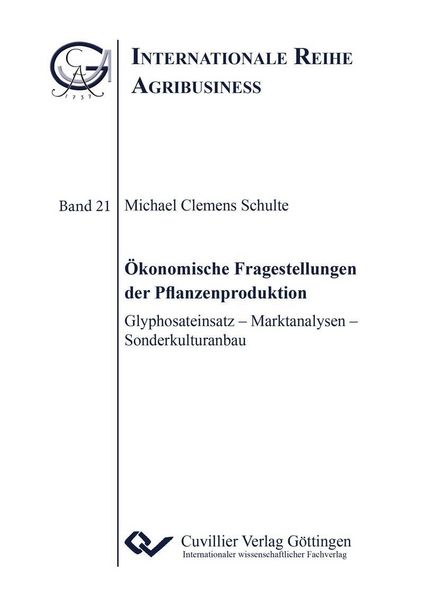 GA
1737

INTERNATIONALE REIHE AGRIBUSINESS

Band 21

Michael Clemens Schulte

Ökonomische Fragestellungen der Pflanzenproduktion

Glyphosateinsatz – Marktanalysen – Sonderkulturanbau

Cuvillier Verlag Göttingen
Internationaler wissenschaftlicher Fachverlag